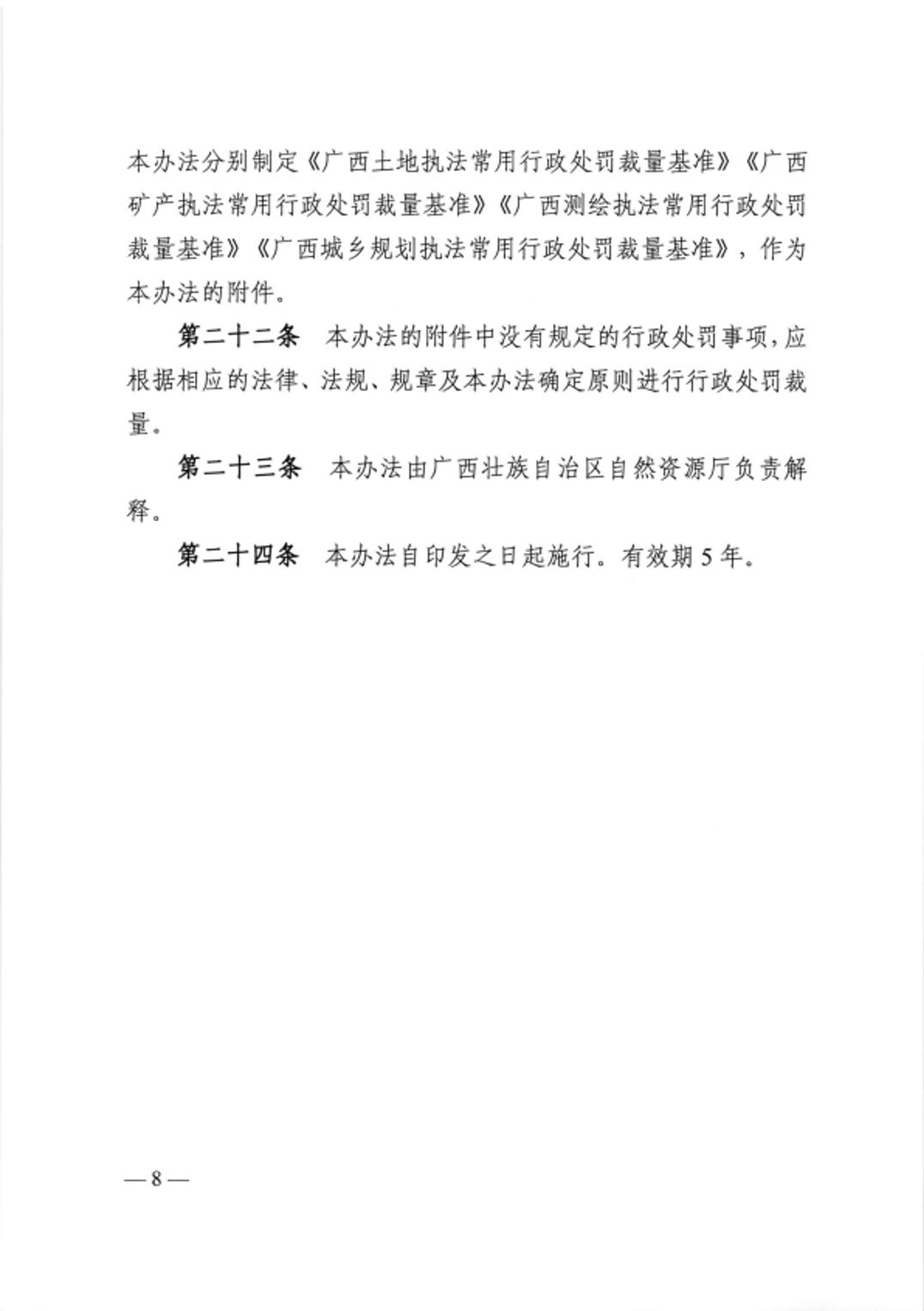 本办法分别制定《广西土地执法常用行政处罚裁量基准》《广西矿产执法常用行政处罚裁量基准》《广西测绘执法常用行政处罚裁量基准》《广西城乡规划执法常用行政处罚裁量基准》，作为本办法的附件。

第二十二条　本办法的附件中没有规定的行政处罚事项，应根据相应的法律、法规、规章及本办法确定原则进行行政处罚裁量。

第二十三条　本办法由广西壮族自治区自然资源厅负责解释。

第二十四条　本办法自印发之日起施行。有效期5年。

—8—